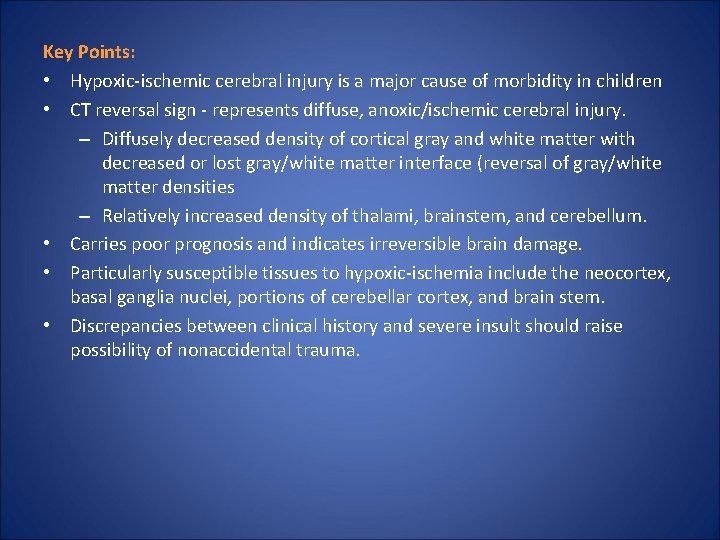 Key Points:

• Hypoxic-ischemic cerebral injury is a major cause of morbidity in children
• CT reversal sign - represents diffuse, anoxic/ischemic cerebral injury.
  – Diffusely decreased density of cortical gray and white matter with decreased or lost gray/white matter interface (reversal of gray/white matter densities
  – Relatively increased density of thalami, brainstem, and cerebellum.
• Carries poor prognosis and indicates irreversible brain damage.
• Particularly susceptible tissues to hypoxic-ischemia include the neocortex, basal ganglia nuclei, portions of cerebellar cortex, and brain stem.
• Discrepancies between clinical history and severe insult should raise possibility of nonaccidental trauma.